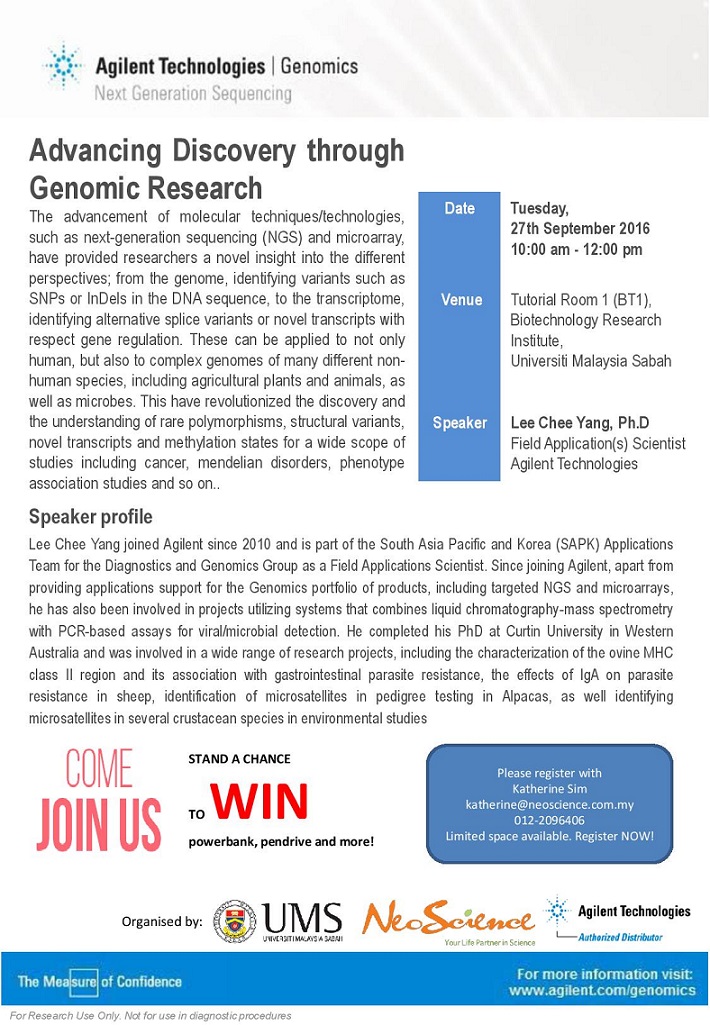 Agilent Technologies | Genomics
Next Generation Sequencing

Advancing Discovery through Genomic Research

The advancement of molecular techniques/technologies, such as next-generation sequencing (NGS) and microarray, have provided researchers a novel insight into the different perspectives; from the genome, identifying variants such as SNPs or InDels in the DNA sequence, to the transcriptome, identifying alternative splice variants or novel transcripts with respect gene regulation. These can be applied to not only human, but also to complex genomes of many different non-human species, including agricultural plants and animals, as well as microbes. This have revolutionized the discovery and the understanding of rare polymorphisms, structural variants, novel transcripts and methylation states for a wide scope of studies including cancer, mendelian disorders, phenotype association studies and so on..

| Date | Tuesday, 27th September 2016 10:00 am - 12:00 pm |
|---|---|
| Venue | Tutorial Room 1 (BT1), Biotechnology Research Institute, Universiti Malaysia Sabah |
| Speaker | Lee Chee Yang, Ph.D Field Application(s) Scientist Agilent Technologies |

Speaker profile

Lee Chee Yang joined Agilent since 2010 and is part of the South Asia Pacific and Korea (SAPK) Applications Team for the Diagnostics and Genomics Group as a Field Applications Scientist. Since joining Agilent, apart from providing applications support for the Genomics portfolio of products, including targeted NGS and microarrays, he has also been involved in projects utilizing systems that combines liquid chromatography-mass spectrometry with PCR-based assays for viral/microbial detection. He completed his PhD at Curtin University in Western Australia and was involved in a wide range of research projects, including the characterization of the ovine MHC class II region and its association with gastrointestinal parasite resistance, the effects of IgA on parasite resistance in sheep, identification of microsatellites in pedigree testing in Alpacas, as well identifying microsatellites in several crustacean species in environmental studies

COME JOIN US

STAND A CHANCE TO WIN powerbank, pendrive and more!

Please register with
Katherine Sim
katherine@neoscience.com.my
012-2096406
Limited space available. Register NOW!

Organised by: UMS UNIVERSITI MALAYSIA SABAH NeoScience Your Life Partner in Science Agilent Technologies Authorized Distributor

The Measure of Confidence
For more information visit: www.agilent.com/genomics

For Research Use Only. Not for use in diagnostic procedures